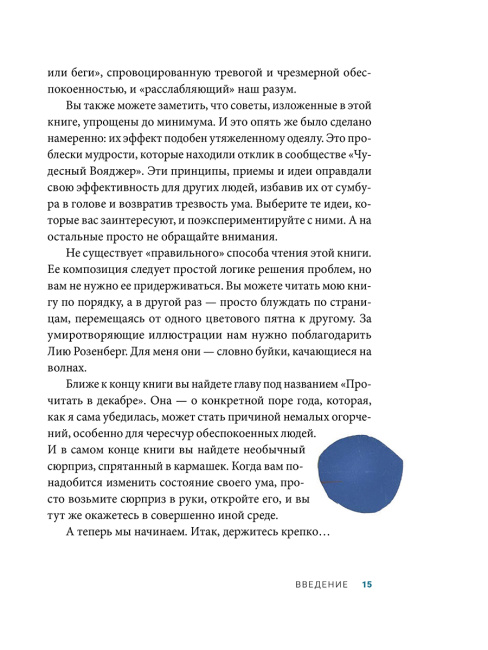 или беги», спровоцированную тревогой и чрезмерной обеспокоенностью, и «расслабляющий» наш разум.

Вы также можете заметить, что советы, изложенные в этой книге, упрощены до минимума. И это опять же было сделано намеренно: их эффект подобен утяжеленному одеялу. Это проблески мудрости, которые находили отклик в сообществе «Чудесный Вояджер». Эти принципы, приемы и идеи оправдали свою эффективность для других людей, избавив их от сумбура в голове и возвратив трезвость ума. Выберите те идеи, которые вас заинтересуют, и поэкспериментируйте с ними. А на остальные просто не обращайте внимания.

Не существует «правильного» способа чтения этой книги. Ее композиция следует простой логике решения проблем, но вам не нужно ее придерживаться. Вы можете читать мою книгу по порядку, а в другой раз — просто блуждать по страницам, перемещаясь от одного цветового пятна к другому. За умиротворяющие иллюстрации нам нужно поблагодарить Лию Розенберг. Для меня они — словно буйки, качающиеся на волнах.

Ближе к концу книги вы найдете главу под названием «Прочитать в декабре». Она — о конкретной поре года, которая, как я сама убедилась, может стать причиной немалых огорчений, особенно для чересчур обеспокоенных людей. И в самом конце книги вы найдете необычный сюрприз, спрятанный в кармашек. Когда вам понадобится изменить состояние своего ума, просто возьмите сюрприз в руки, откройте его, и вы тут же окажетесь в совершенно иной среде.

А теперь мы начинаем. Итак, держитесь крепко…

ВВЕДЕНИЕ 15